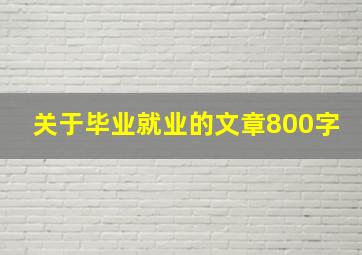 关于毕业就业的文章800字